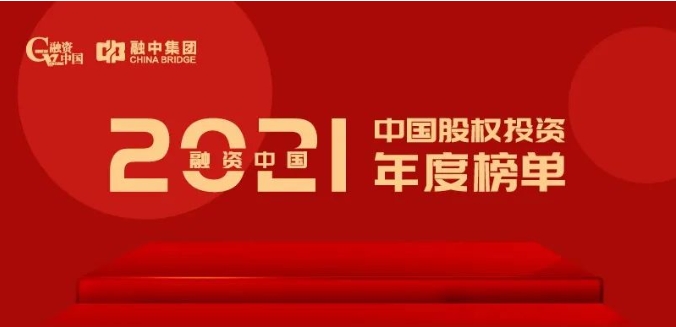 融资中国 融中集团 CHINA BRIDGE

2021 融资中国 中国股权投资 年度榜单